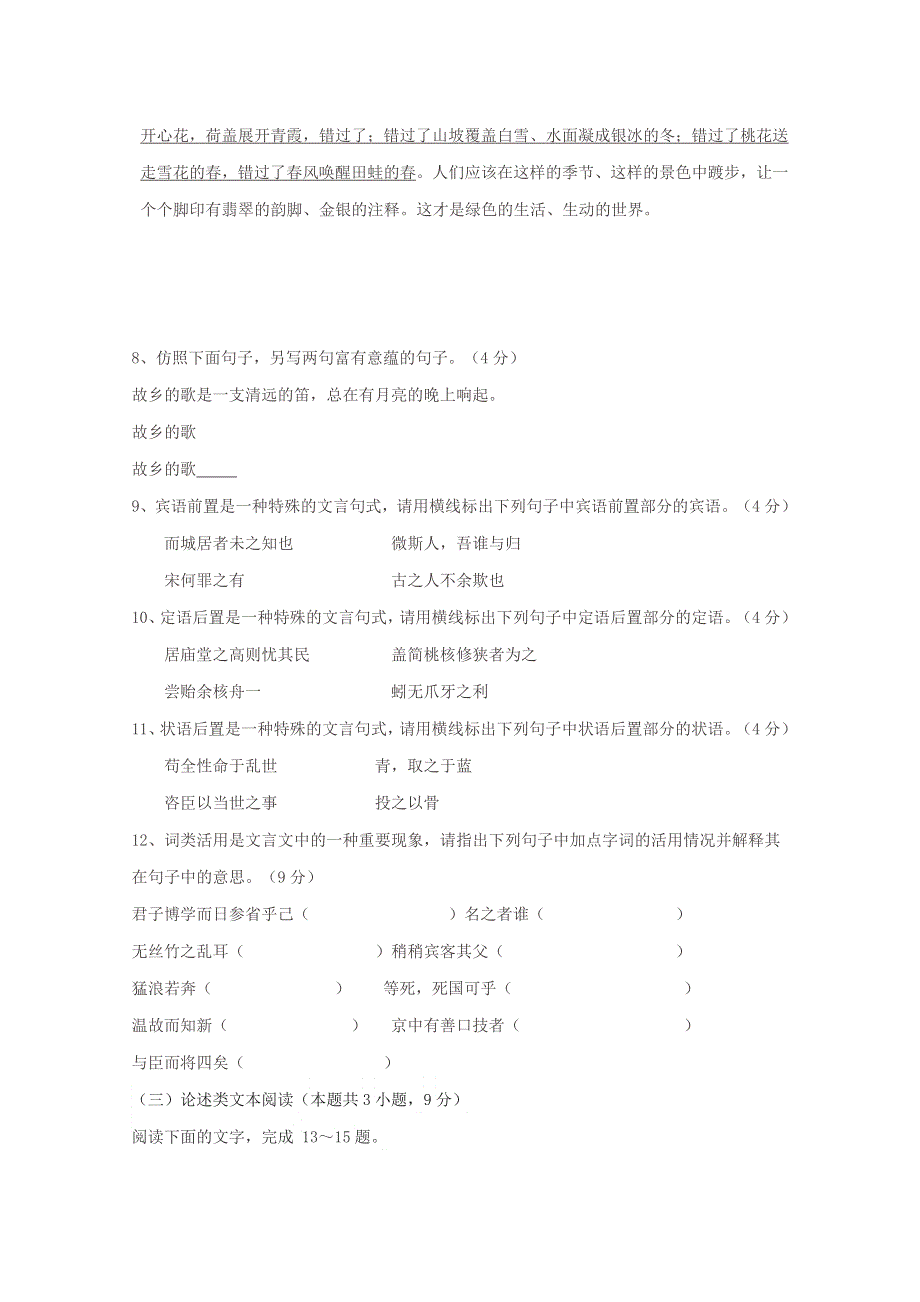 开心花，荷盖展开青霞，错过了；错过了山坡覆盖白雪、水面凝成银冰的冬；错过了桃花送走雪花的春，错过了春风唤醒田蛙的春。人们应该在这样的季节、这样的景色中踱步，让一个个脚印有翡翠的韵脚、金银的注释。这才是绿色的生活、生动的世界。

8、仿照下面句子，另写两句富有意蕴的句子。（4分）

故乡的歌是一支清远的笛，总在有月亮的晚上响起。

故乡的歌

故乡的歌_____

9、宾语前置是一种特殊的文言句式，请用横线标出下列句子中宾语前置部分的宾语。（4分）

而城居者未之知也　　微斯人，吾谁与归

宋何罪之有　　古之人不余欺也

10、定语后置是一种特殊的文言句式，请用横线标出下列句子中定语后置部分的定语。（4分）

居庙堂之高则忧其民　　盖简桃核修狭者为之

尝贻余核舟一　　蚓无爪牙之利

11、状语后置是一种特殊的文言句式，请用横线标出下列句子中状语后置部分的状语。（4分）

苟全性命于乱世　　青，取之于蓝

咨臣以当世之事　　投之以骨

12、词类活用是文言文中的一种重要现象，请指出下列句子中加点字词的活用情况并解释其在句子中的意思。（9分）

君子博学而日参省乎己（　　）名之者谁（　　）

无丝竹之乱耳（　　）稍稍宾客其父（　　）

猛浪若奔（　　）　等死，死国可乎（　　）

温故而知新（　　）　京中有善口技者（　　）

与臣而将四矣（　　）

（三）论述类文本阅读（本题共3小题，9分）

阅读下面的文字，完成 13～15 题。